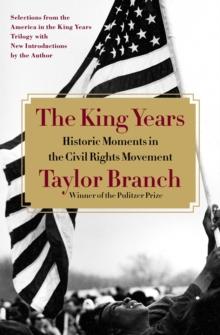 Selections from the America in the King Years Trilogy with New Introductions by the Author

The King Years

Historic Moments in the Civil Rights Movement

Taylor Branch

Winner of the Pulitzer Prize